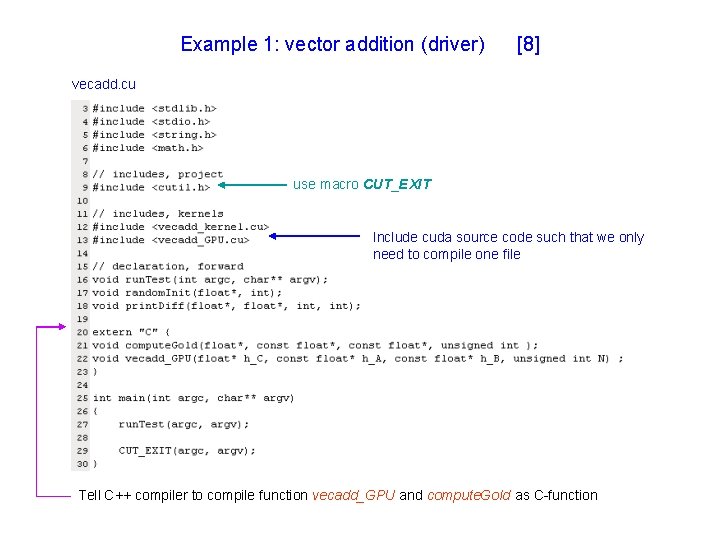 Example 1: vector addition (driver) [8]

vecadd.cu

3 #include <stdlib.h>
4 #include <stdio.h>
5 #include <string.h>
6 #include <math.h>
7
8 // includes, project
9 #include <cutil.h>
10
11 // includes, kernels
12 #include <vecadd_kernel.cu>
13 #include <vecadd_GPU.cu>
14
15 // declaration, forward
16 void runTest(int argc, char** argv);
17 void randomInit(float*, int);
18 void printDiff(float*, float*, int, int);
19
20 extern "C" {
21 void computeGold(float*, const float*, const float*, unsigned int );
22 void vecadd_GPU(float* h_C, const float* h_A, const float* h_B, unsigned int N) ;
23 }
24
25 int main(int argc, char** argv)
26 {
27 runTest(argc, argv);
28
29 CUT_EXIT(argc, argv);
30 }

use macro CUT_EXIT

Include cuda source code such that we only need to compile one file

Tell C++ compiler to compile function vecadd_GPU and computeGold as C-function